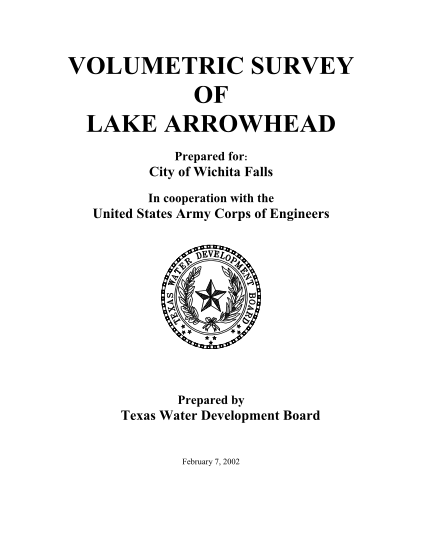 VOLUMETRIC SURVEY
OF
LAKE ARROWHEAD

Prepared for:
City of Wichita Falls

In cooperation with the
United States Army Corps of Engineers

TEXAS WATER DEVELOPMENT BOARD

Prepared by
Texas Water Development Board

February 7, 2002